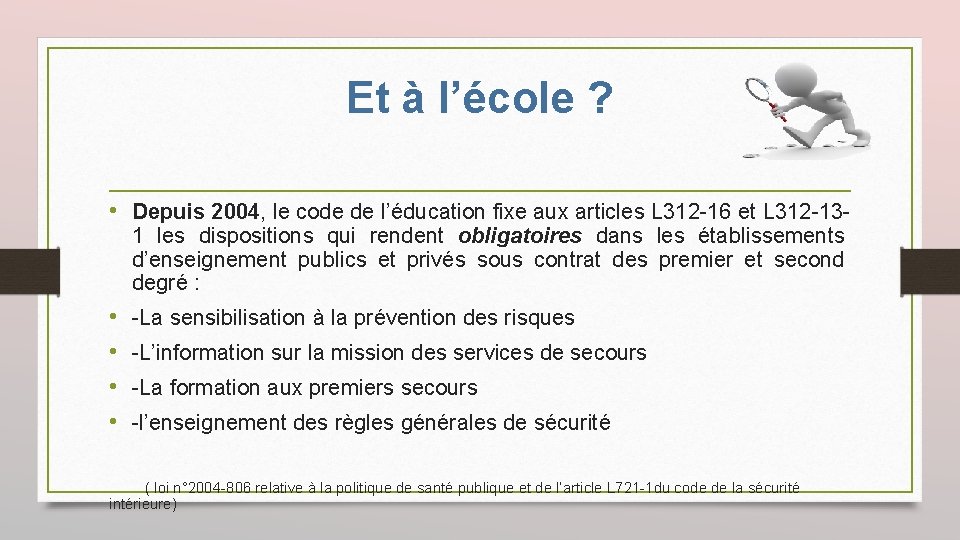 Et à l’école ?

• Depuis 2004, le code de l’éducation fixe aux articles L312-16 et L312-13-1 les dispositions qui rendent obligatoires dans les établissements d’enseignement publics et privés sous contrat des premier et second degré :

• -La sensibilisation à la prévention des risques

• -L’information sur la mission des services de secours

• -La formation aux premiers secours

• -l’enseignement des règles générales de sécurité

( loi n°2004-806 relative à la politique de santé publique et de l’article L721-1du code de la sécurité intérieure)